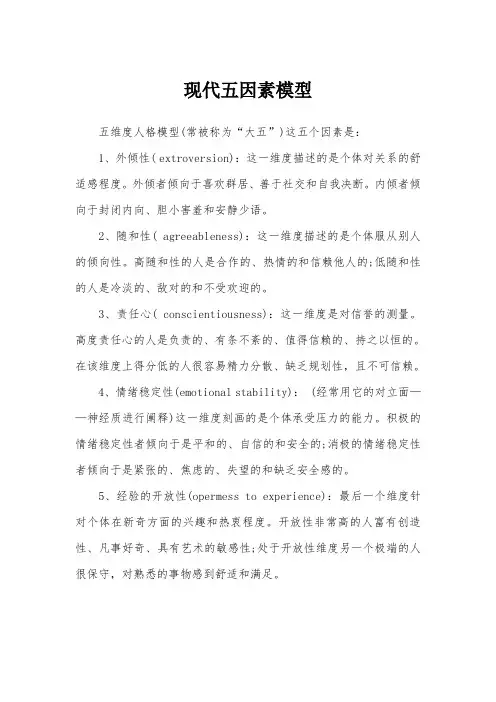 现代五因素模型

五维度人格模型(常被称为“大五”)这五个因素是:

1、外倾性(extroversion):这一维度描述的是个体对关系的舒适感程度。外倾者倾向于喜欢群居、善于社交和自我决断。内倾者倾向于封闭内向、胆小害羞和安静少语。

2、随和性( agreeableness):这一维度描述的是个体服从别人的倾向性。高随和性的人是合作的、热情的和信赖他人的;低随和性的人是冷淡的、敌对的和不受欢迎的。

3、责任心( conscientiousness):这一维度是对信誉的测量。高度责任心的人是负责的、有条不紊的、值得信赖的、持之以恒的。在该维度上得分低的人很容易精力分散、缺乏规划性,且不可信赖。

4、情绪稳定性(emotional stability): (经常用它的对立面——神经质进行阐释)这一维度刻画的是个体承受压力的能力。积极的情绪稳定性者倾向于是平和的、自信的和安全的;消极的情绪稳定性者倾向于是紧张的、焦虑的、失望的和缺乏安全感的。

5、经验的开放性(opermess to experience):最后一个维度针对个体在新奇方面的兴趣和热衷程度。开放性非常高的人富有创造性、凡事好奇、具有艺术的敏感性;处于开放性维度另一个极端的人很保守,对熟悉的事物感到舒适和满足。